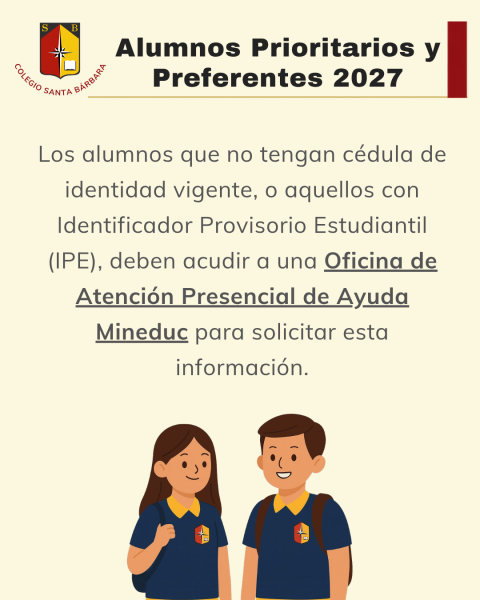 S B
COLEGIO SANTA BÁRBARA

Alumnos Prioritarios y Preferentes 2027

Los alumnos que no tengan cédula de identidad vigente, o aquellos con Identificador Provisorio Estudiantil (IPE), deben acudir a una Oficina de Atención Presencial de Ayuda Mineduc para solicitar esta información.